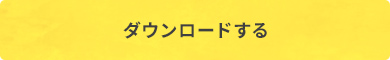 ダウンロードする